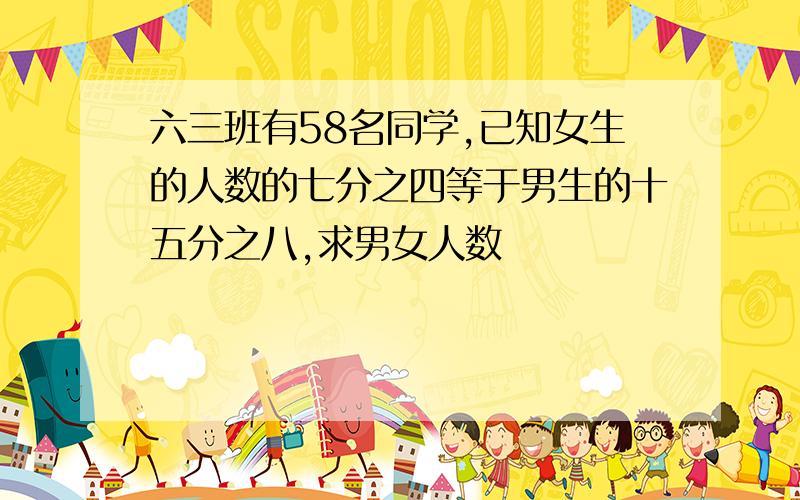 SCHOOL

六三班有58名同学,已知女生的人数的七分之四等于男生的十五分之八,求男女人数